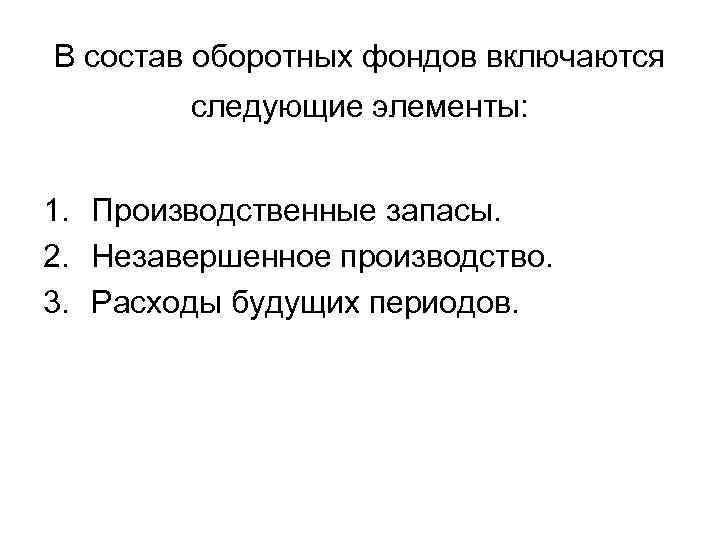 В состав оборотных фондов включаются следующие элементы:

1. Производственные запасы.
2. Незавершенное производство.
3. Расходы будущих периодов.